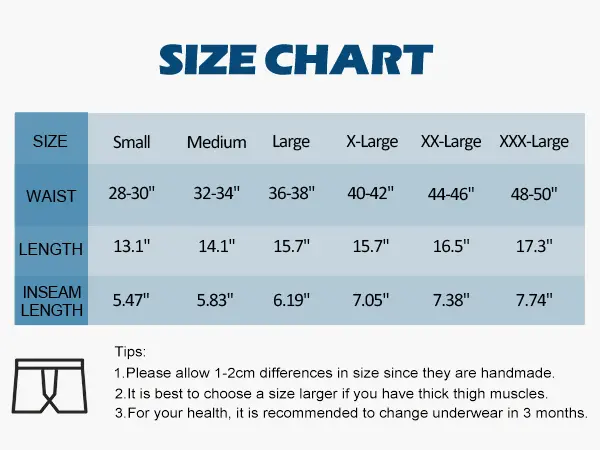 SIZE CHART

| SIZE | Small | Medium | Large | X-Large | XX-Large | XXX-Large |
|---|---|---|---|---|---|---|
| WAIST | 28-30" | 32-34" | 36-38" | 40-42" | 44-46" | 48-50" |
| LENGTH | 13.1" | 14.1" | 15.7" | 15.7" | 16.5" | 17.3" |
| INSEAM LENGTH | 5.47" | 5.83" | 6.19" | 7.05" | 7.38" | 7.74" |

Tips:
1.Please allow 1-2cm differences in size since they are handmade.
2.It is best to choose a size larger if you have thick thigh muscles.
3.For your health, it is recommended to change underwear in 3 months.